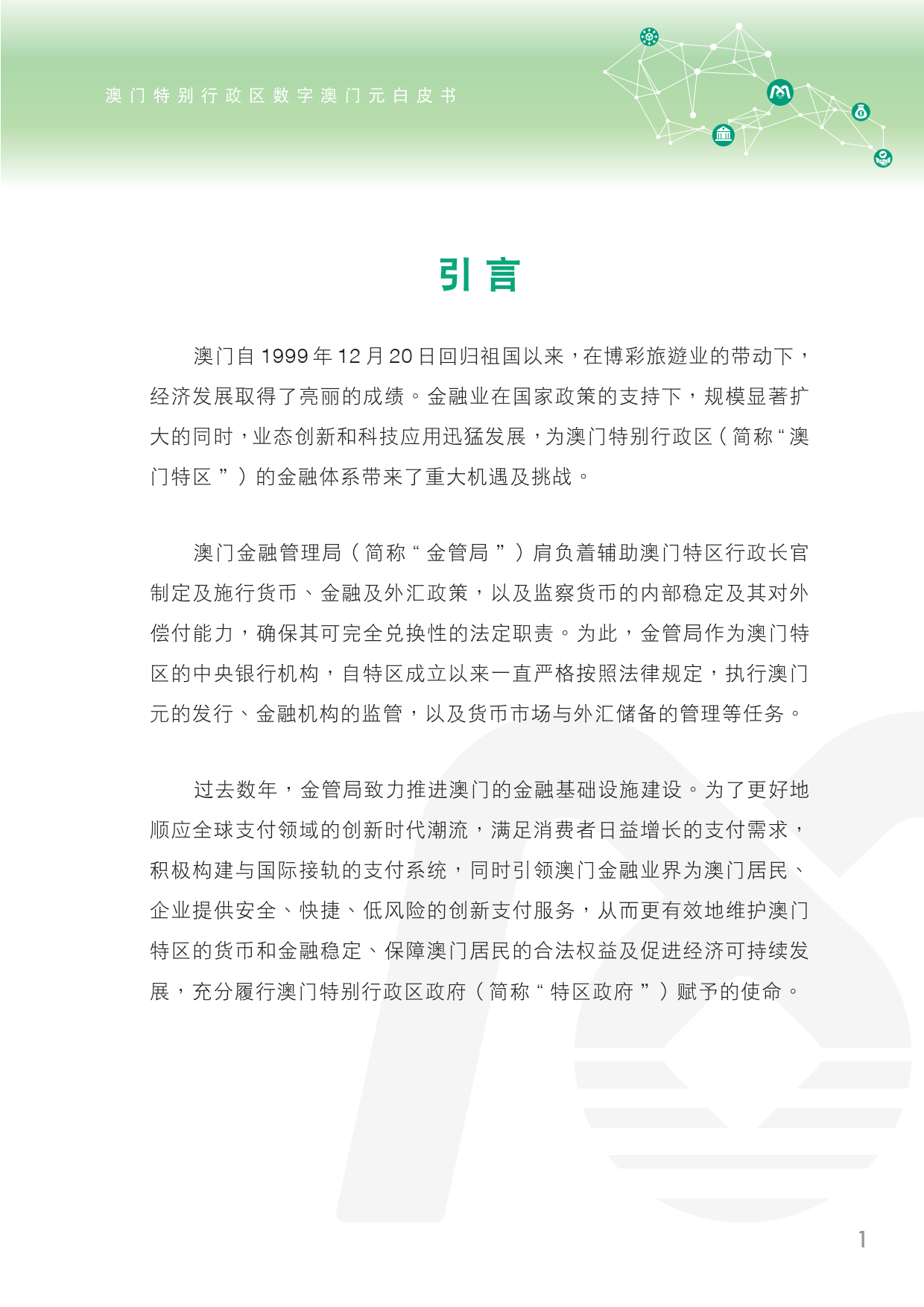 澳门特别行政区数字澳门元白皮书

引言

澳门自1999年12月20日回归祖国以来，在博彩旅遊业的带动下，经济发展取得了亮丽的成绩。金融业在国家政策的支持下，规模显著扩大的同时，业态创新和科技应用迅猛发展，为澳门特别行政区（简称“澳门特区”）的金融体系带来了重大机遇及挑战。

澳门金融管理局（简称“金管局”）肩负着辅助澳门特区行政长官制定及施行货币、金融及外汇政策，以及监察货币的内部稳定及其对外偿付能力，确保其可完全兑换性的法定职责。为此，金管局作为澳门特区的中央银行机构，自特区成立以来一直严格按照法律规定，执行澳门元的发行、金融机构的监管，以及货币市场与外汇储备的管理等任务。

过去数年，金管局致力推进澳门的金融基础设施建设。为了更好地顺应全球支付领域的创新时代潮流，满足消费者日益增长的支付需求，积极构建与国际接轨的支付系统，同时引领澳门金融业界为澳门居民、企业提供安全、快捷、低风险的创新支付服务，从而更有效地维护澳门特区的货币和金融稳定、保障澳门居民的合法权益及促进经济可持续发展，充分履行澳门特别行政区政府（简称“特区政府”）赋予的使命。

1